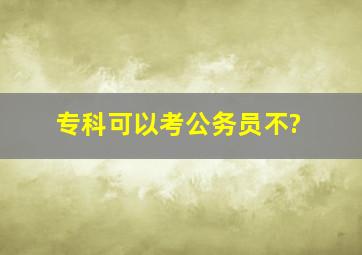 专科可以考公务员不?